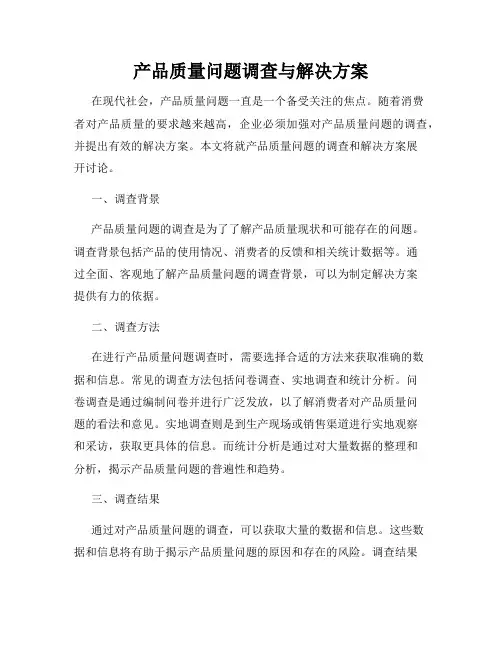 产品质量问题调查与解决方案

在现代社会，产品质量问题一直是一个备受关注的焦点。随着消费者对产品质量的要求越来越高，企业必须加强对产品质量问题的调查，并提出有效的解决方案。本文将就产品质量问题的调查和解决方案展开讨论。

一、调查背景

产品质量问题的调查是为了了解产品质量现状和可能存在的问题。调查背景包括产品的使用情况、消费者的反馈和相关统计数据等。通过全面、客观地了解产品质量问题的调查背景，可以为制定解决方案提供有力的依据。

二、调查方法

在进行产品质量问题调查时，需要选择合适的方法来获取准确的数据和信息。常见的调查方法包括问卷调查、实地调查和统计分析。问卷调查是通过编制问卷并进行广泛发放，以了解消费者对产品质量问题的看法和意见。实地调查则是到生产现场或销售渠道进行实地观察和采访，获取更具体的信息。而统计分析是通过对大量数据的整理和分析，揭示产品质量问题的普遍性和趋势。

三、调查结果

通过对产品质量问题的调查，可以获取大量的数据和信息。这些数据和信息将有助于揭示产品质量问题的原因和存在的风险。调查结果